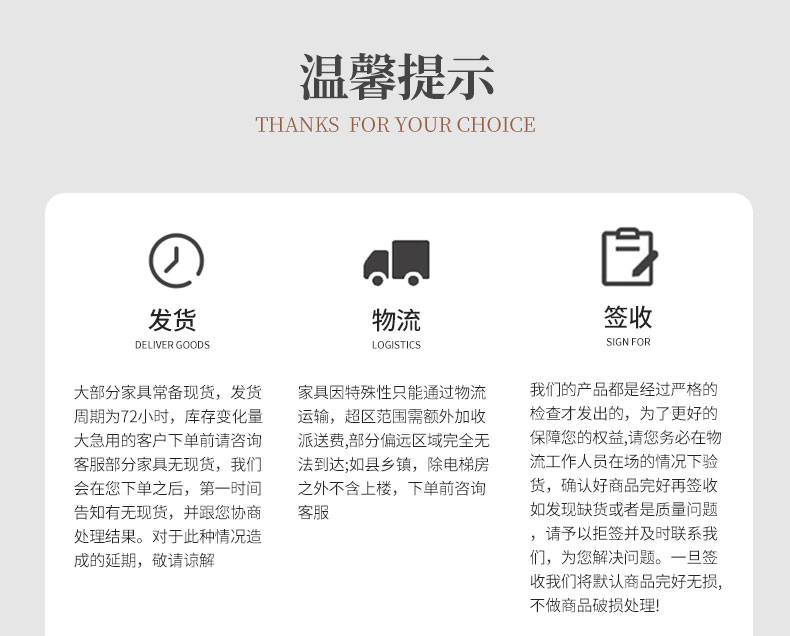 温馨提示

THANKS FOR YOUR CHOICE

发货
DELIVER GOODS

大部分家具常备现货，发货周期为72小时，库存变化量大急用的客户下单前请咨询客服部分家具无现货，我们会在您下单之后，第一时间告知有无现货，并跟您协商处理结果。对于此种情况造成的延期，敬请谅解

物流
LOGISTICS

家具因特殊性只能通过物流运输，超区范围需额外加收派送费,部分偏远区域完全无法到达;如县乡镇，除电梯房之外不含上楼，下单前咨询客服

签收
SIGN FOR

我们的产品都是经过严格的检查才发出的，为了更好的保障您的权益,请您务必在物流工作人员在场的情况下验货，确认好商品完好再签收如发现缺货或者是质量问题，请予以拒签并及时联系我们，为您解决问题。一旦签收我们将默认商品完好无损,不做商品破损处理!